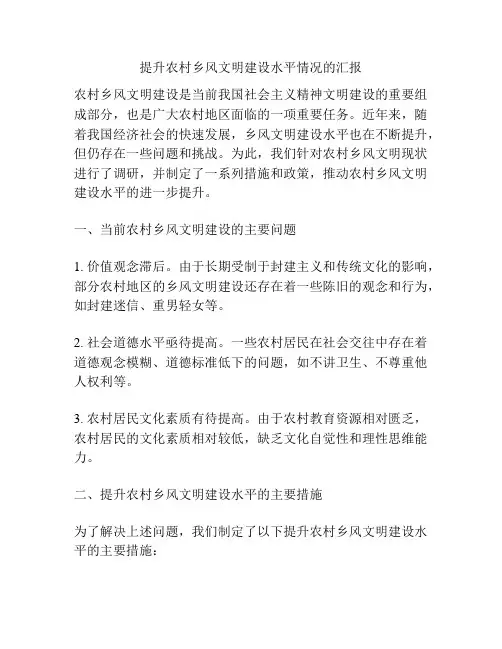 提升农村乡风文明建设水平情况的汇报

农村乡风文明建设是当前我国社会主义精神文明建设的重要组成部分，也是广大农村地区面临的一项重要任务。近年来，随着我国经济社会的快速发展，乡风文明建设水平也在不断提升，但仍存在一些问题和挑战。为此，我们针对农村乡风文明现状进行了调研，并制定了一系列措施和政策，推动农村乡风文明建设水平的进一步提升。

一、当前农村乡风文明建设的主要问题

1. 价值观念滞后。由于长期受制于封建主义和传统文化的影响，部分农村地区的乡风文明建设还存在着一些陈旧的观念和行为，如封建迷信、重男轻女等。

2. 社会道德水平亟待提高。一些农村居民在社会交往中存在着道德观念模糊、道德标准低下的问题，如不讲卫生、不尊重他人权利等。

3. 农村居民文化素质有待提高。由于农村教育资源相对匮乏，农村居民的文化素质相对较低，缺乏文化自觉性和理性思维能力。

二、提升农村乡风文明建设水平的主要措施

为了解决上述问题，我们制定了以下提升农村乡风文明建设水平的主要措施：